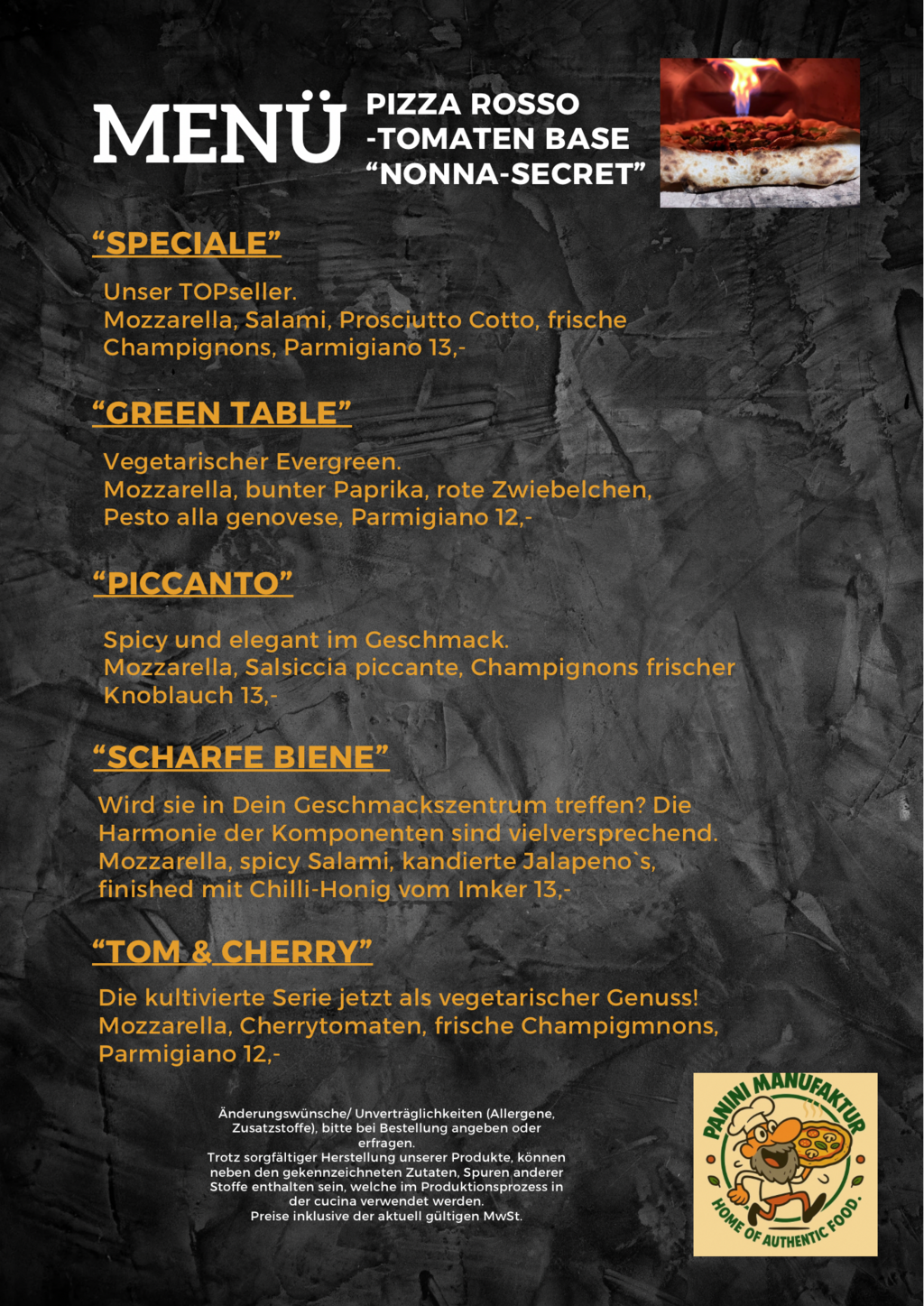 MENÜ

PIZZA ROSSO
-TOMATEN BASE
“NONNA-SECRET”

“SPECIALE”

Unser TOPseller.
Mozzarella, Salami, Prosciutto Cotto, frische Champignons, Parmigiano 13,-

“GREEN TABLE”

Vegetarischer Evergreen.
Mozzarella, bunter Paprika, rote Zwiebelchen, Pesto alla genovese, Parmigiano 12,-

“PICCANTO”

Spicy und elegant im Geschmack.
Mozzarella, Salsiccia piccante, Champignons frischer Knoblauch 13,-

“SCHARFE BIENE”

Wird sie in Dein Geschmackszentrum treffen? Die Harmonie der Komponenten sind vielversprechend. Mozzarella, spicy Salami, kandierte Jalapeno`s, finished mit Chilli-Honig vom Imker 13,-

“TOM & CHERRY”

Die kultivierte Serie jetzt als vegetarischer Genuss! Mozzarella, Cherrytomaten, frische Champigmnons, Parmigiano 12,-

Änderungswünsche/ Unverträglichkeiten (Allergene, Zusatzstoffe), bitte bei Bestellung angeben oder erfragen.
Trotz sorgfältiger Herstellung unserer Produkte, können neben den gekennzeichneten Zutaten, Spuren anderer Stoffe enthalten sein, welche im Produktionsprozess in der cucina verwendet werden.
Preise inklusive der aktuell gültigen MwSt.

PANINI MANUFAKTUR
HOME OF AUTHENTIC FOOD.